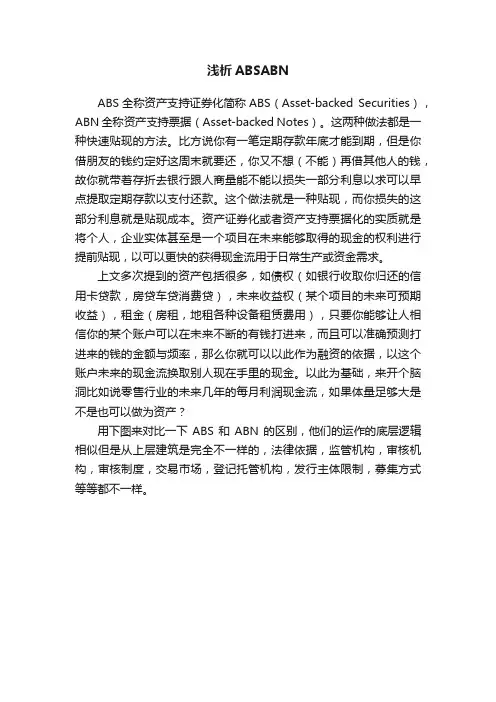 浅析 ABSABN

ABS 全称资产支持证券化简称 ABS（Asset-backed Securities），ABN 全称资产支持票据（Asset-backed Notes）。这两种做法都是一种快速贴现的方法。比方说你有一笔定期存款年底才能到期，但是你借朋友的钱约定好这周末就要还，你又不想（不能）再借其他人的钱，故你就带着存折去银行跟人商量能不能以损失一部分利息以求可以早点提取定期存款以支付还款。这个做法就是一种贴现，而你损失的这部分利息就是贴现成本。资产证券化或者资产支持票据化的实质就是将个人，企业实体甚至是一个项目在未来能够取得的现金的权利进行提前贴现，以可以更快的获得现金流用于日常生产或资金需求。

上文多次提到的资产包括很多，如债权（如银行收取你归还的信用卡贷款，房贷车贷消费贷），未来收益权（某个项目的未来可预期收益），租金（房租，地租各种设备租赁费用），只要你能够让人相信你的某个账户可以在未来不断的有钱打进来，而且可以准确预测打进来的钱的金额与频率，那么你就可以以此作为融资的依据，以这个账户未来的现金流换取别人现在手里的现金。以此为基础，来开个脑洞比如说零售行业的未来几年的每月利润现金流，如果体量足够大是不是也可以做为资产？

用下图来对比一下 ABS 和 ABN 的区别，他们的运作的底层逻辑相似但是从上层建筑是完全不一样的，法律依据，监管机构，审核机构，审核制度，交易市场，登记托管机构，发行主体限制，募集方式等等都不一样。